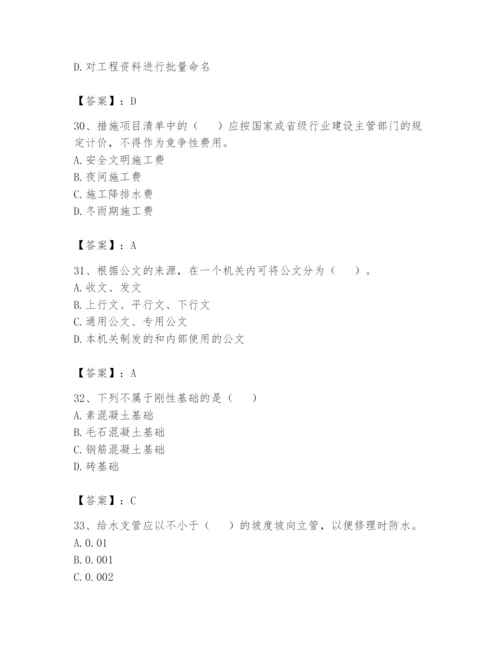 D.对工程资料进行批量命名

【答案】：D

30、措施项目清单中的（　）应按国家或省级行业建设主管部门的规定计价，不得作为竞争性费用。
A.安全文明施工费
B.夜间施工费
C.施工降排水费
D.冬雨期施工费

【答案】：A

31、根据公文的来源，在一个机关内可将公文分为（　）。
A.收文、发文
B.上行文、平行文、下行文
C.通用公文、专用公文
D.本机关制发的和内部使用的公文

【答案】：A

32、下列不属于刚性基础的是（　）
A.素混凝土基础
B.毛石混凝土基础
C.钢筋混凝土基础
D.砖基础

【答案】：C

33、给水支管应以不小于（　）的坡度坡向立管，以便修理时防水。
A.0.01
B.0.001
C.0.002